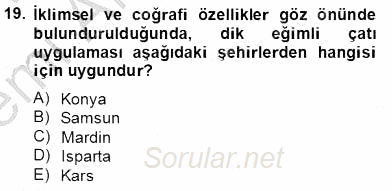 19. İklimsel ve coğrafi özellikler göz önünde bulundurulduğunda, dik eğimli çatı uygulaması aşağıdaki şehirlerden hangisi için uygundur?

A) Konya
B) Samsun
C) Mardin
D) Isparta
E) Kars

Sorular.net